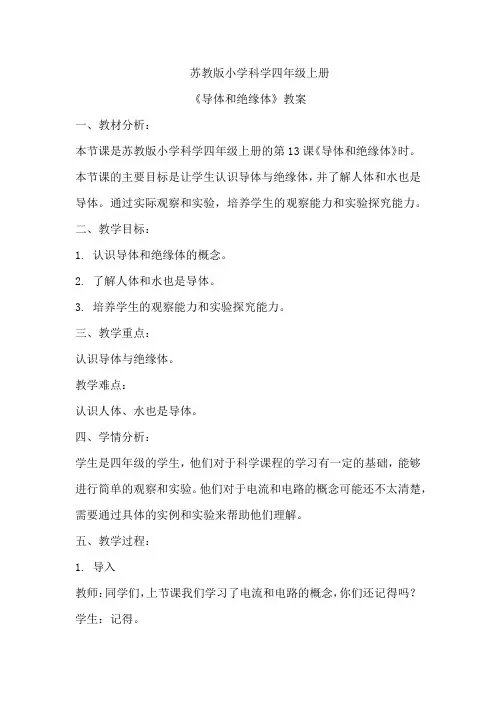 苏教版小学科学四年级上册

《导体和绝缘体》教案

一、教材分析：

本节课是苏教版小学科学四年级上册的第13课《导体和绝缘体》时。本节课的主要目标是让学生认识导体与绝缘体，并了解人体和水也是导体。通过实际观察和实验，培养学生的观察能力和实验探究能力。

二、教学目标：

1. 认识导体和绝缘体的概念。

2. 了解人体和水也是导体。

3. 培养学生的观察能力和实验探究能力。

三、教学重点：

认识导体与绝缘体。

教学难点：

认识人体、水也是导体。

四、学情分析：

学生是四年级的学生，他们对于科学课程的学习有一定的基础，能够进行简单的观察和实验。他们对于电流和电路的概念可能还不太清楚，需要通过具体的实例和实验来帮助他们理解。

五、教学过程：

1. 导入

教师：同学们，上节课我们学习了电流和电路的概念，你们还记得吗？

学生：记得。